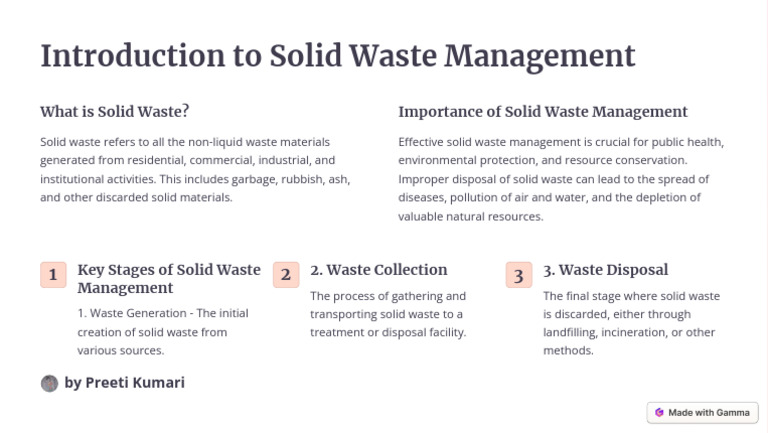 Introduction to Solid Waste Management

What is Solid Waste?

Solid waste refers to all the non-liquid waste materials generated from residential, commercial, industrial, and institutional activities. This includes garbage, rubbish, ash, and other discarded solid materials.

Importance of Solid Waste Management

Effective solid waste management is crucial for public health, environmental protection, and resource conservation. Improper disposal of solid waste can lead to the spread of diseases, pollution of air and water, and the depletion of valuable natural resources.

1 Key Stages of Solid Waste Management

1. Waste Generation - The initial creation of solid waste from various sources.

2 2. Waste Collection

The process of gathering and transporting solid waste to a treatment or disposal facility.

3 3. Waste Disposal

The final stage where solid waste is discarded, either through landfilling, incineration, or other methods.

by Preeti Kumari

Made with Gamma